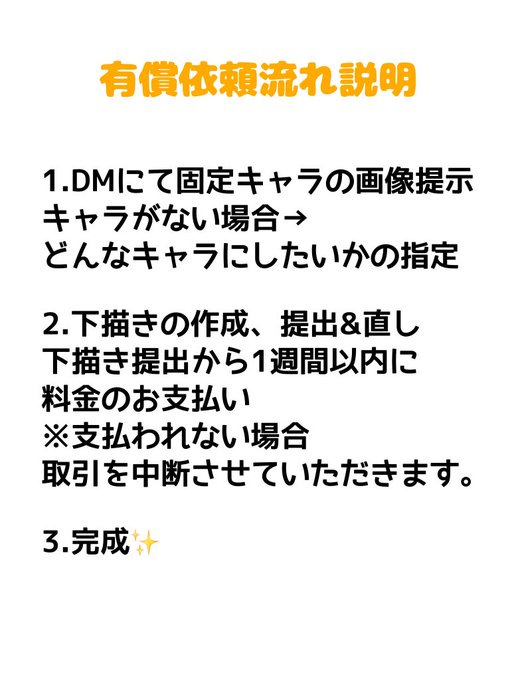 有償依頼流れ説明

1.DMにて固定キャラの画像提示
キャラがない場合→
どんなキャラにしたいかの指定

2.下描きの作成、提出&直し
下描き提出から1週間以内に
料金のお支払い
※支払われない場合
取引を中断させていただきます。

3.完成✨